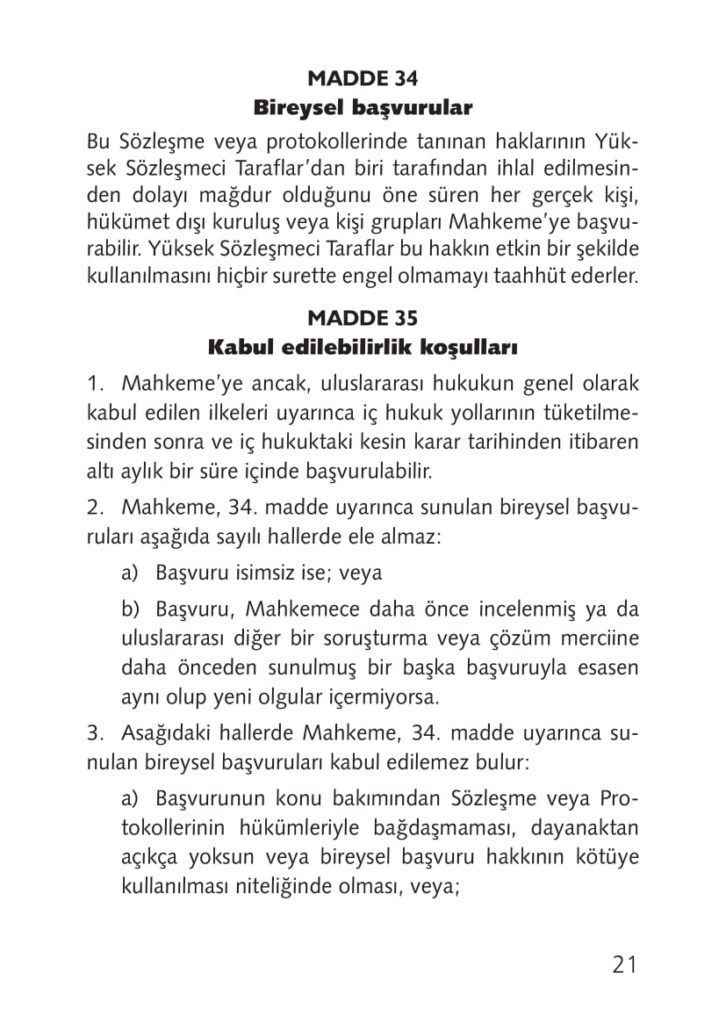 MADDE 34
Bireysel başvurular

Bu Sözleşme veya protokollerinde tanınan haklarının Yüksek Sözleşmeci Taraflar'dan biri tarafından ihlal edilmesinden dolayı mağdur olduğunu öne süren her gerçek kişi, hükümet dışı kuruluş veya kişi grupları Mahkeme'ye başvurabilir. Yüksek Sözleşmeci Taraflar bu hakkın etkin bir şekilde kullanılmasını hiçbir surette engel olmamayı taahhüt ederler.

MADDE 35
Kabul edilebilirlik koşulları

1. Mahkeme'ye ancak, uluslararası hukukun genel olarak kabul edilen ilkeleri uyarınca iç hukuk yollarının tüketilmesinden sonra ve iç hukuktaki kesin karar tarihinden itibaren altı aylık bir süre içinde başvurulabilir.

2. Mahkeme, 34. madde uyarınca sunulan bireysel başvuruları aşağıda sayılı hallerde ele almaz:

a) Başvuru isimsiz ise; veya

b) Başvuru, Mahkemece daha önce incelenmiş ya da uluslararası diğer bir soruşturma veya çözüm merciine daha önceden sunulmuş bir başka başvuruyla esasen aynı olup yeni olgular içermiyorsa.

3. Asağıdaki hallerde Mahkeme, 34. madde uyarınca sunulan bireysel başvuruları kabul edilemez bulur:

a) Başvurunun konu bakımından Sözleşme veya Protokollerinin hükümleriyle bağdaşmaması, dayanaktan açıkça yoksun veya bireysel başvuru hakkının kötüye kullanılması niteliğinde olması, veya;

21